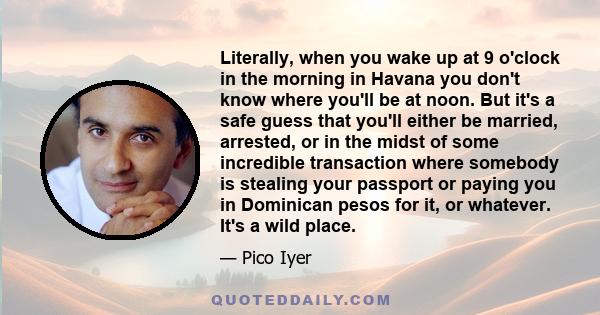 Literally, when you wake up at 9 o'clock in the morning in Havana you don't know where you'll be at noon. But it's a safe guess that you'll either be married, arrested, or in the midst of some incredible transaction where somebody is stealing your passport or paying you in Dominican pesos for it, or whatever. It's a wild place.

— Pico Iyer

QUOTEDDAILY.COM